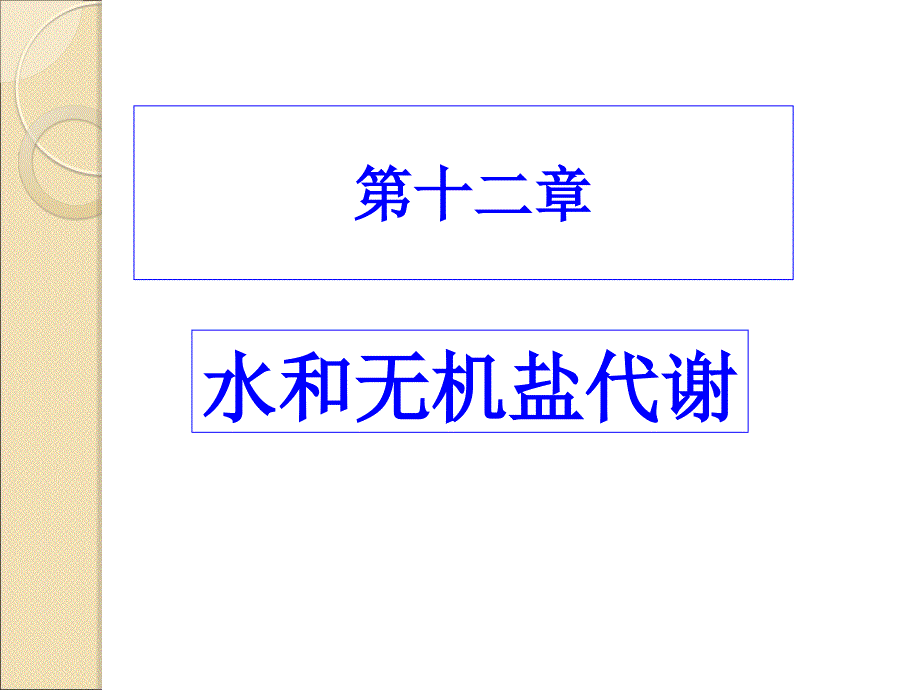 第十二章

水和无机盐代谢